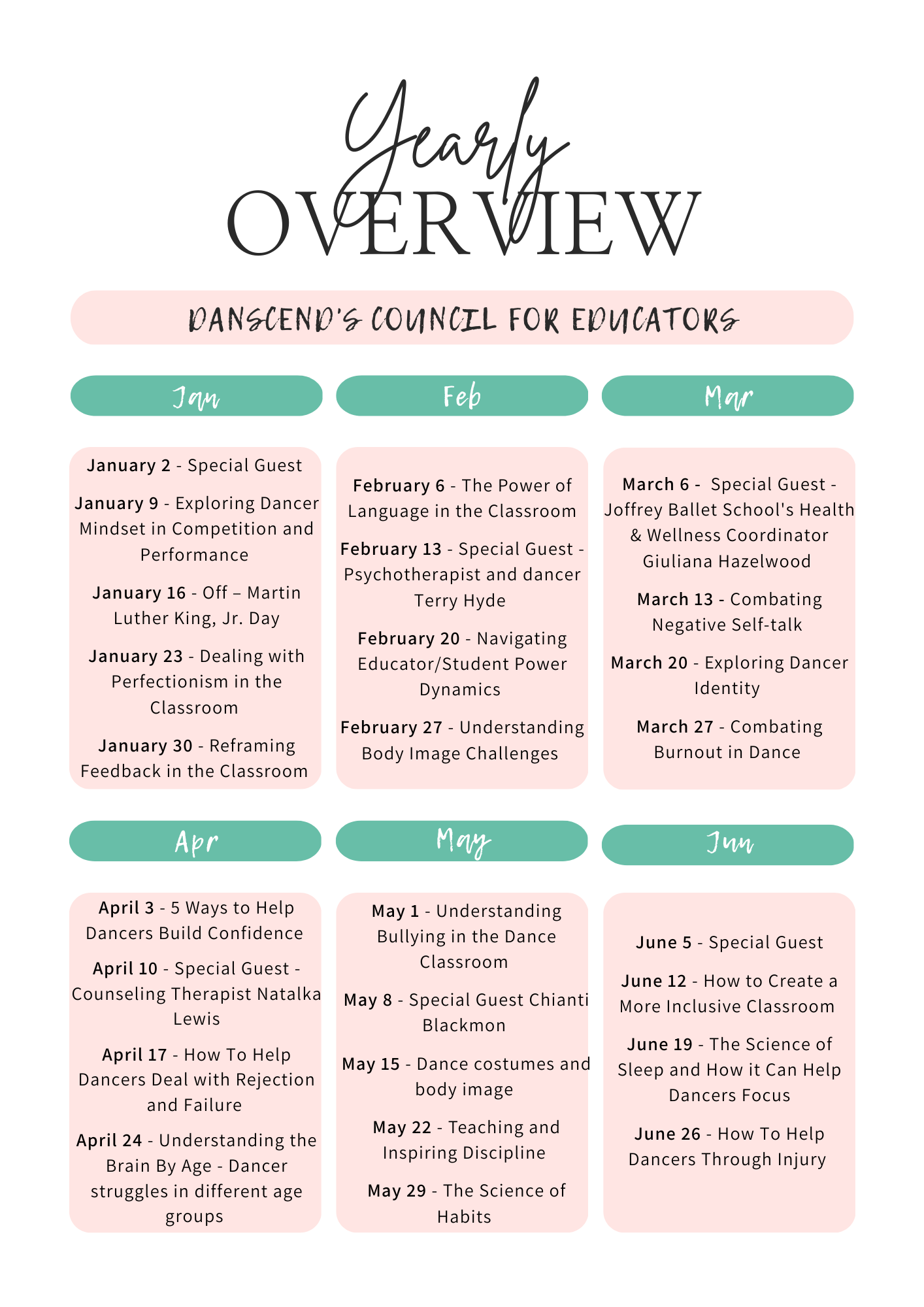 Yearly
OVERVIEW

DANSCEND'S COUNCIL FOR EDUCATORS

Jan

January 2 - Special Guest

January 9 - Exploring Dancer Mindset in Competition and Performance

January 16 - Off – Martin Luther King, Jr. Day

January 23 - Dealing with Perfectionism in the Classroom

January 30 - Reframing Feedback in the Classroom

Feb

February 6 - The Power of Language in the Classroom

February 13 - Special Guest - Psychotherapist and dancer Terry Hyde

February 20 - Navigating Educator/Student Power Dynamics

February 27 - Understanding Body Image Challenges

Mar

March 6 - Special Guest - Joffrey Ballet School's Health & Wellness Coordinator Giuliana Hazelwood

March 13 - Combating Negative Self-talk

March 20 - Exploring Dancer Identity

March 27 - Combating Burnout in Dance

Apr

April 3 - 5 Ways to Help Dancers Build Confidence

April 10 - Special Guest - Counseling Therapist Natalka Lewis

April 17 - How To Help Dancers Deal with Rejection and Failure

April 24 - Understanding the Brain By Age - Dancer struggles in different age groups

May

May 1 - Understanding Bullying in the Dance Classroom

May 8 - Special Guest Chianti Blackmon

May 15 - Dance costumes and body image

May 22 - Teaching and Inspiring Discipline

May 29 - The Science of Habits

Jun

June 5 - Special Guest

June 12 - How to Create a More Inclusive Classroom

June 19 - The Science of Sleep and How it Can Help Dancers Focus

June 26 - How To Help Dancers Through Injury